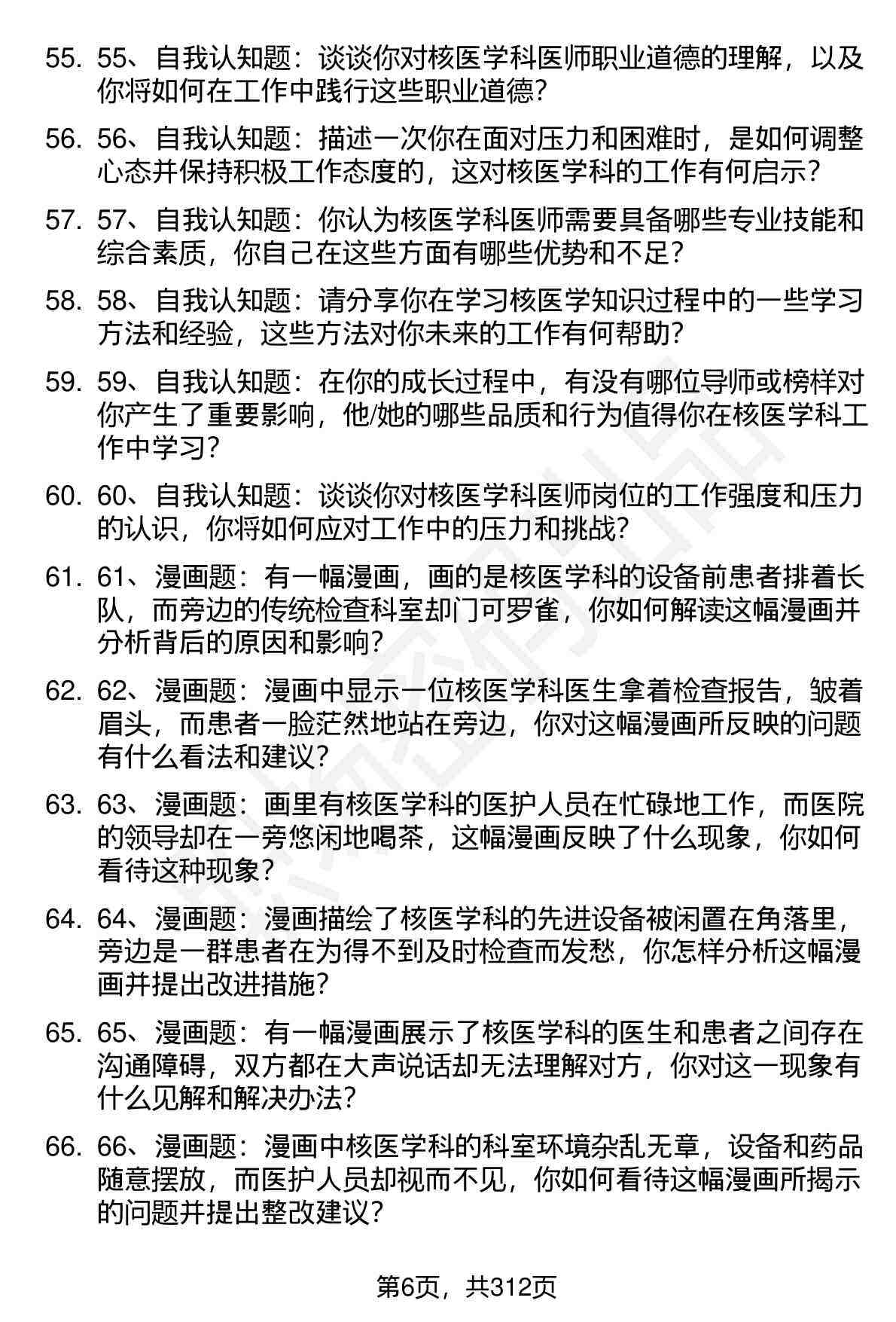 55. 55、自我认知题：谈谈你对核医学科医师职业道德的理解，以及你将如何在工作中践行这些职业道德？

56. 56、自我认知题：描述一次你在面对压力和困难时，是如何调整心态并保持积极工作态度的，这对核医学科的工作有何启示？

57. 57、自我认知题：你认为核医学科医师需要具备哪些专业技能和综合素质，你自己在这些方面有哪些优势和不足？

58. 58、自我认知题：请分享你在学习核医学知识过程中的一些学习方法和经验，这些方法对你未来的工作有何帮助？

59. 59、自我认知题：在你的成长过程中，有没有哪位导师或榜样对你产生了重要影响，他/她的哪些品质和行为值得你在核医学科工作中学习？

60. 60、自我认知题：谈谈你对核医学科医师岗位的工作强度和压力的认识，你将如何应对工作中的压力和挑战？

61. 61、漫画题：有一幅漫画，画的是核医学科的设备前患者排着长队，而旁边的传统检查科室却门可罗雀，你如何解读这幅漫画并分析背后的原因和影响？

62. 62、漫画题：漫画中显示一位核医学科医生拿着检查报告，皱着眉头，而患者一脸茫然地站在旁边，你对这幅漫画所反映的问题有什么看法和建议？

63. 63、漫画题：画里有核医学科的医护人员在忙碌地工作，而医院的领导却在一旁悠闲地喝茶，这幅漫画反映了什么现象，你如何看待这种现象？

64. 64、漫画题：漫画描绘了核医学科的先进设备被闲置在角落里，旁边是一群患者在为得不到及时检查而发愁，你怎样分析这幅漫画并提出改进措施？

65. 65、漫画题：有一幅漫画展示了核医学科的医生和患者之间存在沟通障碍，双方都在大声说话却无法理解对方，你对这一现象有什么见解和解决办法？

66. 66、漫画题：漫画中核医学科的科室环境杂乱无章，设备和药品随意摆放，而医护人员却视而不见，你如何看待这幅漫画所揭示的问题并提出整改建议？

第6页，共312页